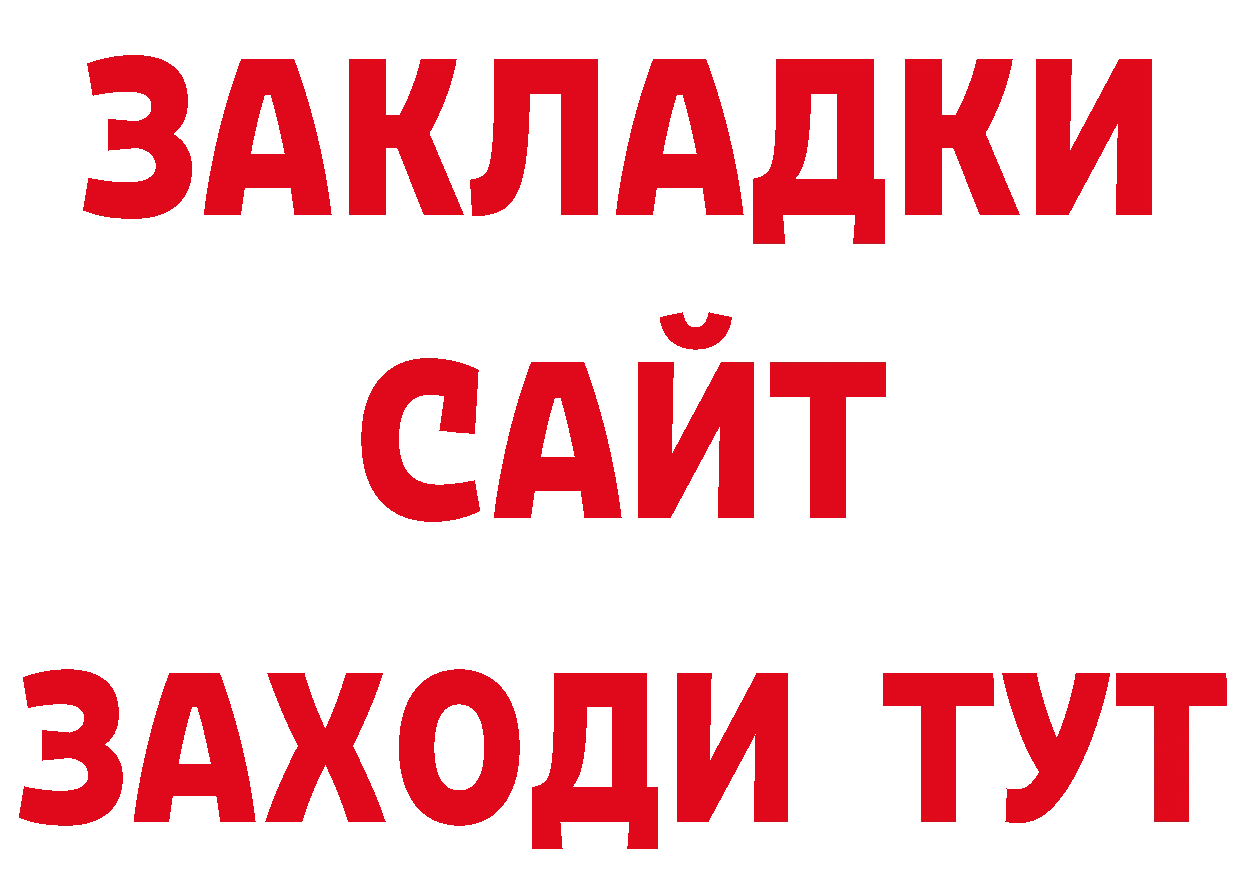 ЗАКЛАДКИ
САЙТ
ЗАХОДИ ТУТ